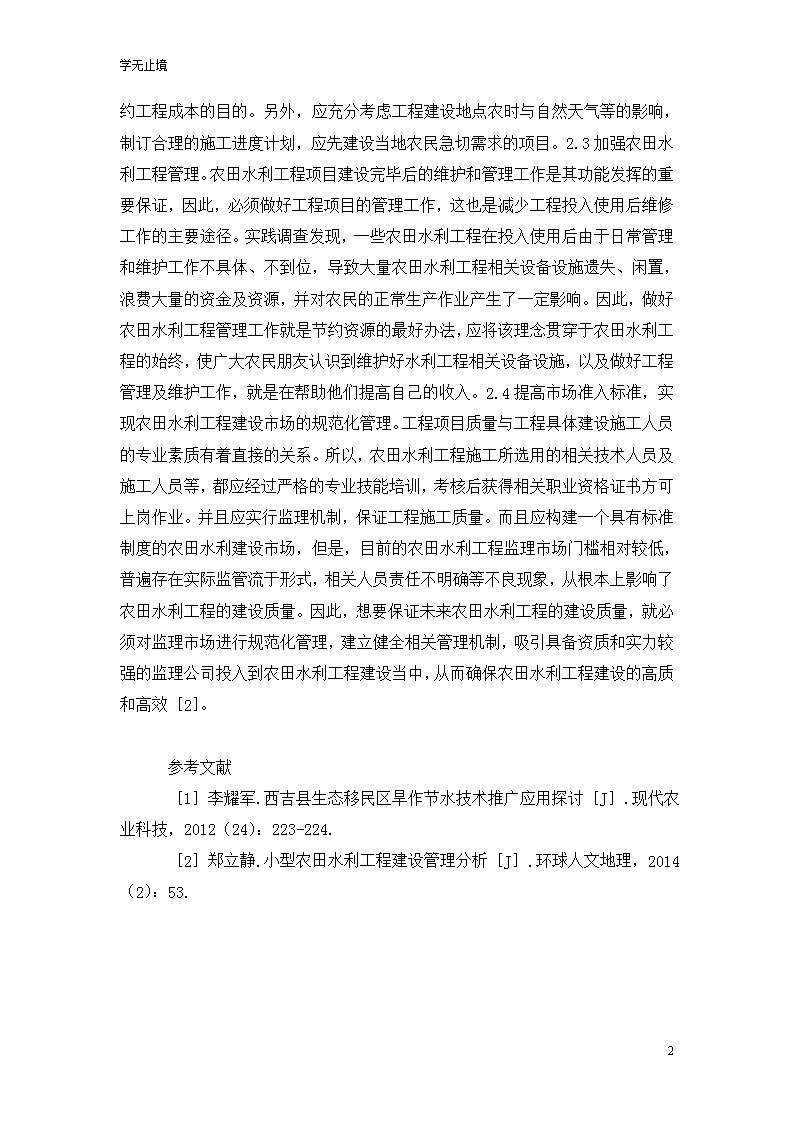 学无止境

约工程成本的目的。另外，应充分考虑工程建设地点农时与自然天气等的影响，制订合理的施工进度计划，应先建设当地农民急切需求的项目。2.3加强农田水利工程管理。农田水利工程项目建设完毕后的维护和管理工作是其功能发挥的重要保证，因此，必须做好工程项目的管理工作，这也是减少工程投入使用后维修工作的主要途径。实践调查发现，一些农田水利工程在投入使用后由于日常管理和维护工作不具体、不到位，导致大量农田水利工程相关设备设施遗失、闲置，浪费大量的资金及资源，并对农民的正常生产作业产生了一定影响。因此，做好农田水利工程管理工作就是节约资源的最好办法，应将该理念贯穿于农田水利工程的始终，使广大农民朋友认识到维护好水利工程相关设备设施，以及做好工程管理及维护工作，就是在帮助他们提高自己的收入。2.4提高市场准入标准，实现农田水利工程建设市场的规范化管理。工程项目质量与工程具体建设施工人员的专业素质有着直接的关系。所以，农田水利工程施工所选用的相关技术人员及施工人员等，都应经过严格的专业技能培训，考核后获得相关职业资格证书方可上岗作业。并且应实行监理机制，保证工程施工质量。而且应构建一个具有标准制度的农田水利建设市场，但是，目前的农田水利工程监理市场门槛相对较低，普遍存在实际监管流于形式，相关人员责任不明确等不良现象，从根本上影响了农田水利工程的建设质量。因此，想要保证未来农田水利工程的建设质量，就必须对监理市场进行规范化管理，建立健全相关管理机制，吸引具备资质和实力较强的监理公司投入到农田水利工程建设当中，从而确保农田水利工程建设的高质和高效［2］。

参考文献

［1］李耀军.西吉县生态移民区旱作节水技术推广应用探讨［J］.现代农业科技，2012（24）：223-224.

［2］郑立静.小型农田水利工程建设管理分析［J］.环球人文地理，2014（2）：53.

2